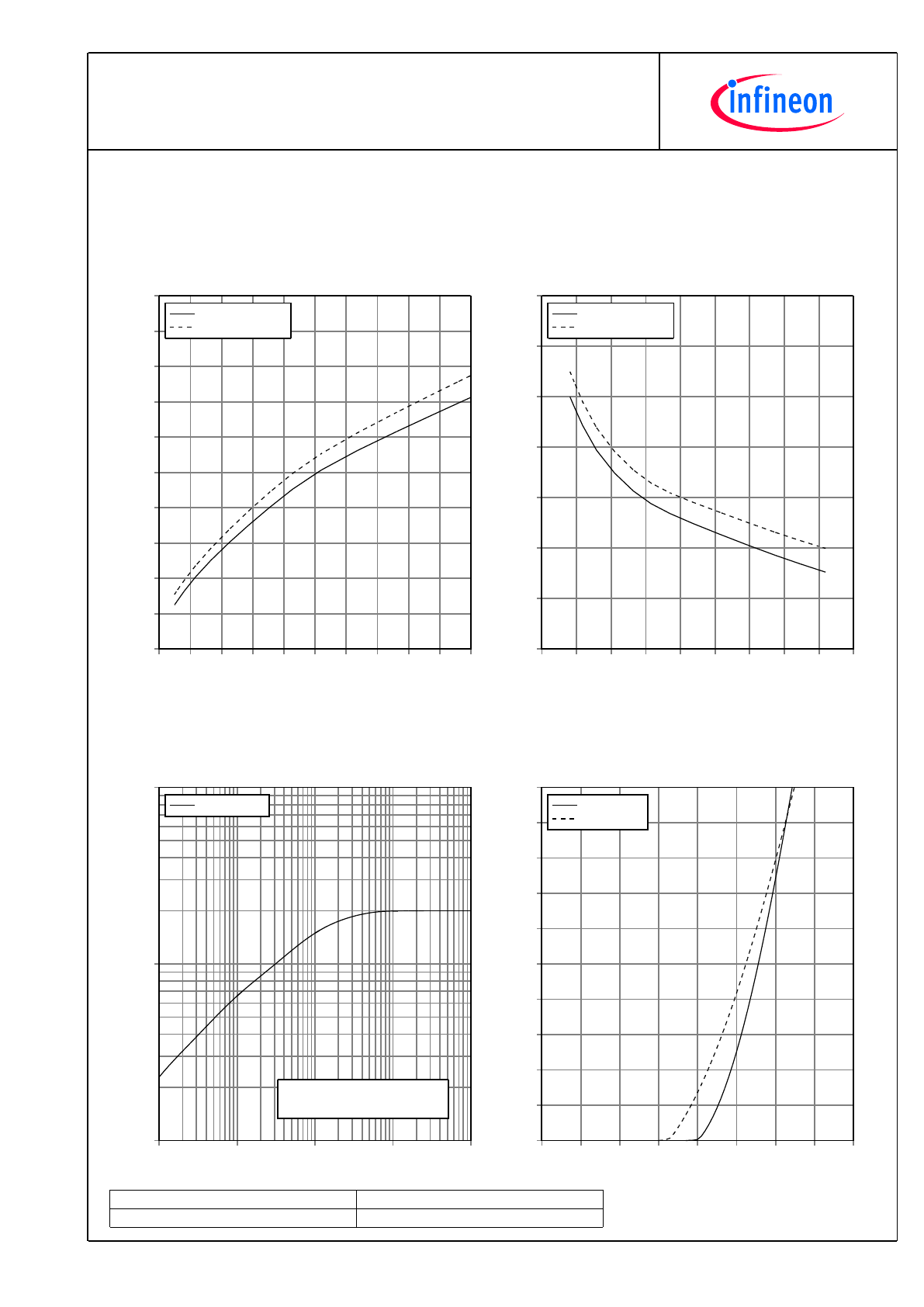 infineon